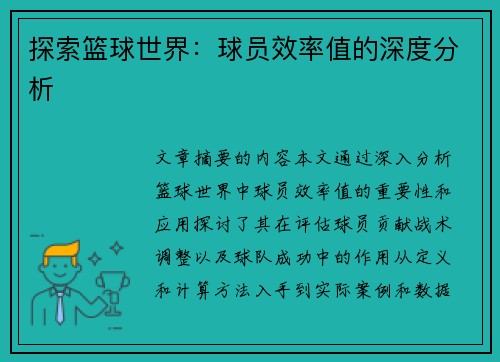 探索篮球世界：球员效率值的深度分析

文章摘要的内容本文通过深入分析篮球世界中球员效率值的重要性和应用探讨了其在评估球员贡献战术调整以及球队成功中的作用从定义和计算方法入手到实际案例和数据